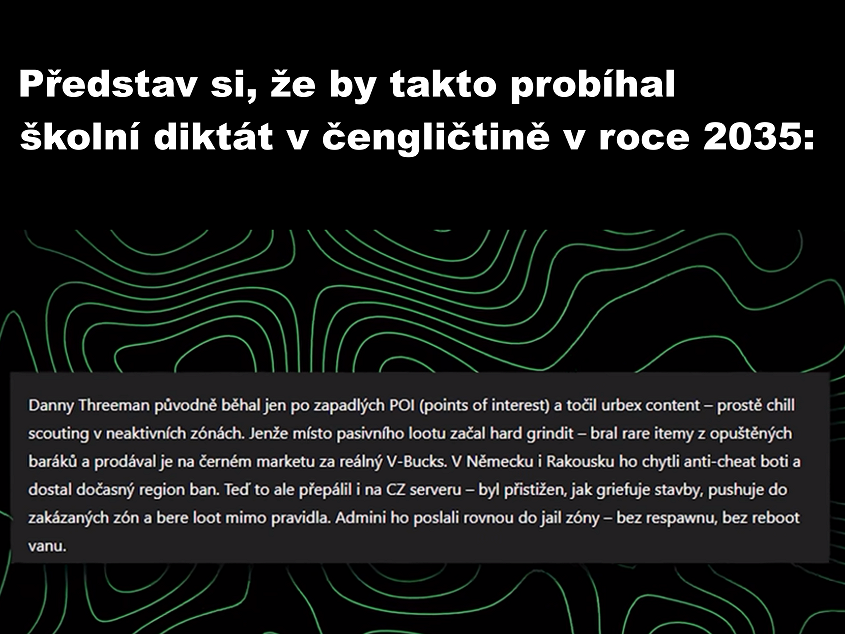 Představ si, že by takto probíhal školní diktát v čengličtině v roce 2035:

Danny Threeman původně běhal jen po zapadlých POI (points of interest) a točil urbex content – prostě chill scouting v neaktivních zónách. Jenže místo pasivního lootu začal hard grindit – bral rare itemy z opuštěných baráků a prodával je na černém marketu za reálný V-Bucks. V Německu i Rakousku ho chytli anti-cheat boti a dostal dočasný region ban. Teď to ale přepálil i na CZ serveru – byl přistižen, jak griefuje stavby, pushuje do zakázaných zón a bere loot mimo pravidla. Admini ho poslali rovnou do jail zóny – bez respawnu, bez reboot vanu.